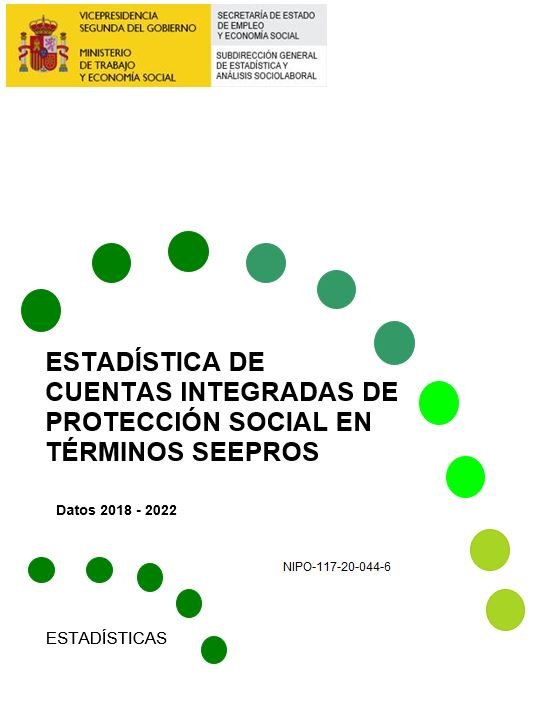 VICEPRESIDENCIA SEGUNDA DEL GOBIERNO

MINISTERIO DE TRABAJO Y ECONOMÍA SOCIAL

SECRETARÍA DE ESTADO DE EMPLEO Y ECONOMÍA SOCIAL

SUBDIRECCIÓN GENERAL DE ESTADÍSTICA Y ANÁLISIS SOCIOLABORAL

ESTADÍSTICA DE CUENTAS INTEGRADAS DE PROTECCIÓN SOCIAL EN TÉRMINOS SEEPROS

Datos 2018 - 2022

NIPO-117-20-044-6

ESTADÍSTICAS